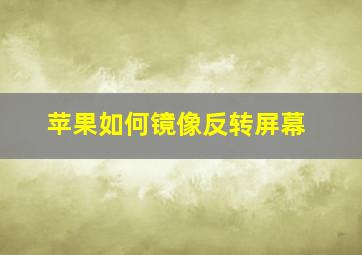 苹果如何镜像反转屏幕